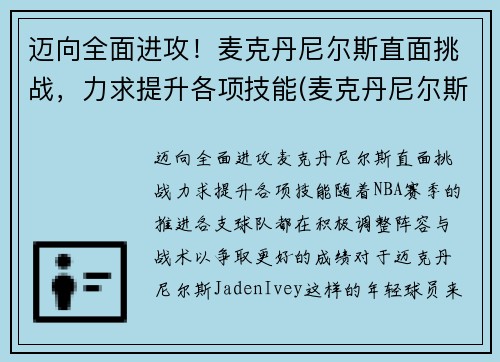 迈向全面进攻！麦克丹尼尔斯直面挑战，力求提升各项技能(麦克丹尼尔斯

迈向全面进攻麦克丹尼尔斯直面挑战力求提升各项技能随着NBA赛季的推进各支球队都在积极调整阵容与战术以争取更好的成绩对于迈克丹尼尔斯JadenIvey这样的年轻球员来